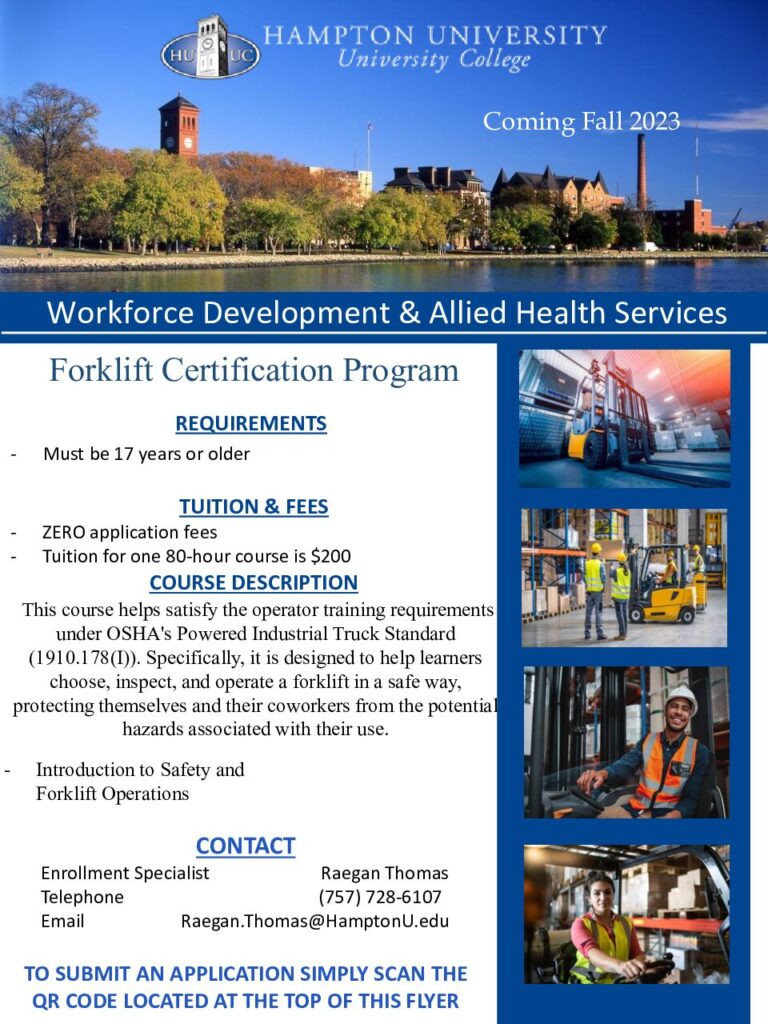 HU UC

HAMPTON UNIVERSITY
University College

Coming Fall 2023

Workforce Development & Allied Health Services

Forklift Certification Program

REQUIREMENTS

- Must be 17 years or older

TUITION & FEES

- ZERO application fees
- Tuition for one 80-hour course is $200

COURSE DESCRIPTION

This course helps satisfy the operator training requirements under OSHA's Powered Industrial Truck Standard (1910.178(I)). Specifically, it is designed to help learners choose, inspect, and operate a forklift in a safe way, protecting themselves and their coworkers from the potential hazards associated with their use.

- Introduction to Safety and Forklift Operations

CONTACT

Enrollment Specialist Raegan Thomas
Telephone (757) 728-6107
Email Raegan.Thomas@HamptonU.edu

TO SUBMIT AN APPLICATION SIMPLY SCAN THE QR CODE LOCATED AT THE TOP OF THIS FLYER